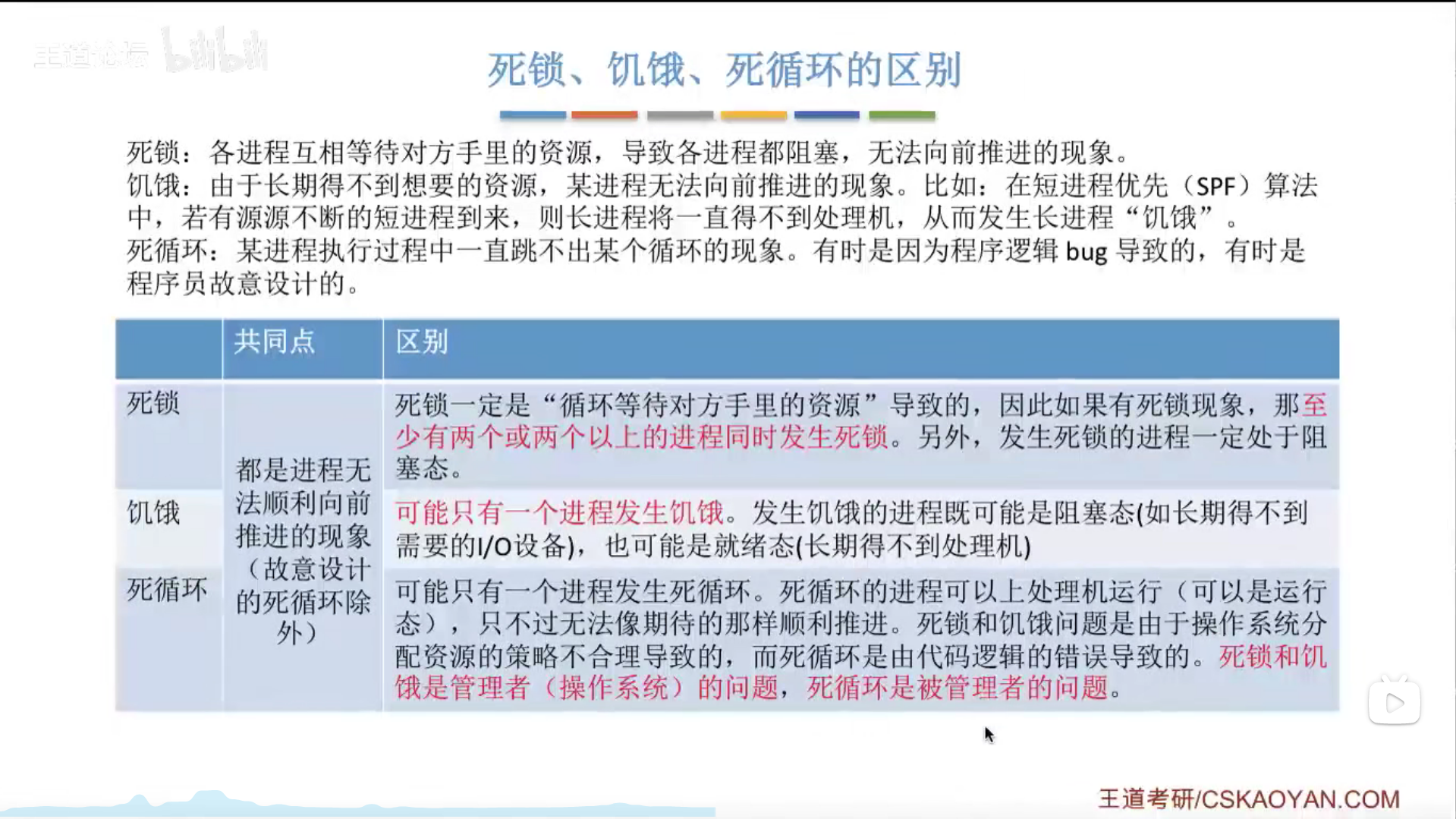 死锁、饥饿、死循环的区别

死锁：各进程互相等待对方手里的资源，导致各进程都阻塞，无法向前推进的现象。
饥饿：由于长期得不到想要的资源，某进程无法向前推进的现象。比如：在短进程优先（SPF）算法中，若有源源不断的短进程到来，则长进程将一直得不到处理机，从而发生长进程“饥饿”。
死循环：某进程执行过程中一直跳不出某个循环的现象。有时是因为程序逻辑bug导致的，有时是程序员故意设计的。

| | 共同点 | 区别 |
|---|---|---|
| 死锁 | 都是进程无法顺利向前推进的现象（故意设计的死循环除外） | 死锁一定是“循环等待对方手里的资源”导致的，因此如果有死锁现象，那至少有两个或两个以上的进程同时发生死锁。另外，发生死锁的进程一定处于阻塞态。 |
| 饥饿 | | 可能只有一个进程发生饥饿。发生饥饿的进程既可能是阻塞态(如长期得不到需要的I/O设备)，也可能是就绪态(长期得不到处理机) |
| 死循环 | | 可能只有一个进程发生死循环。死循环的进程可以上处理机运行（可以是运行态），只不过无法像期待的那样顺利推进。死锁和饥饿问题是由于操作系统分配资源的策略不合理导致的，而死循环是由代码逻辑的错误导致的。死锁和饥饿是管理者（操作系统）的问题，死循环是被管理者的问题。 |

王道考研/CSKAOYAN.COM

王道论坛 bilibili